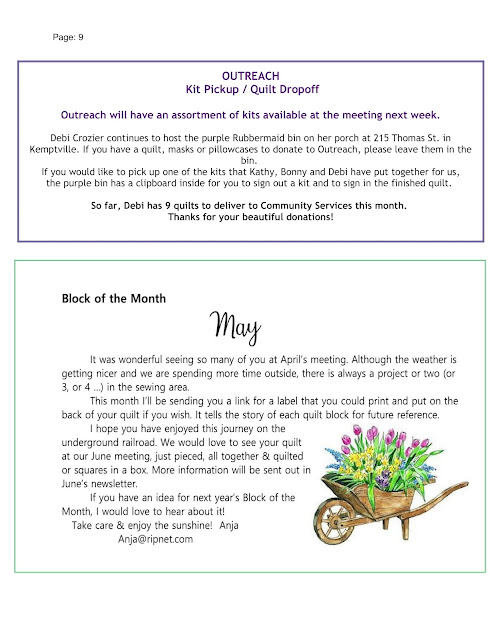 Page: 9

OUTREACH
Kit Pickup / Quilt Dropoff

Outreach will have an assortment of kits available at the meeting next week.

Debi Crozier continues to host the purple Rubbermaid bin on her porch at 215 Thomas St. in Kemptville. If you have a quilt, masks or pillowcases to donate to Outreach, please leave them in the bin.
If you would like to pick up one of the kits that Kathy, Bonny and Debi have put together for us, the purple bin has a clipboard inside for you to sign out a kit and to sign in the finished quilt.

So far, Debi has 9 quilts to deliver to Community Services this month.
Thanks for your beautiful donations!

Block of the Month

May

It was wonderful seeing so many of you at April's meeting. Although the weather is getting nicer and we are spending more time outside, there is always a project or two (or 3, or 4 ...) in the sewing area.

This month I'll be sending you a link for a label that you could print and put on the back of your quilt if you wish. It tells the story of each quilt block for future reference.

I hope you have enjoyed this journey on the underground railroad. We would love to see your quilt at our June meeting, just pieced, all together & quilted or squares in a box. More information will be sent out in June's newsletter.

If you have an idea for next year's Block of the Month, I would love to hear about it!
Take care & enjoy the sunshine! Anja
Anja@ripnet.com